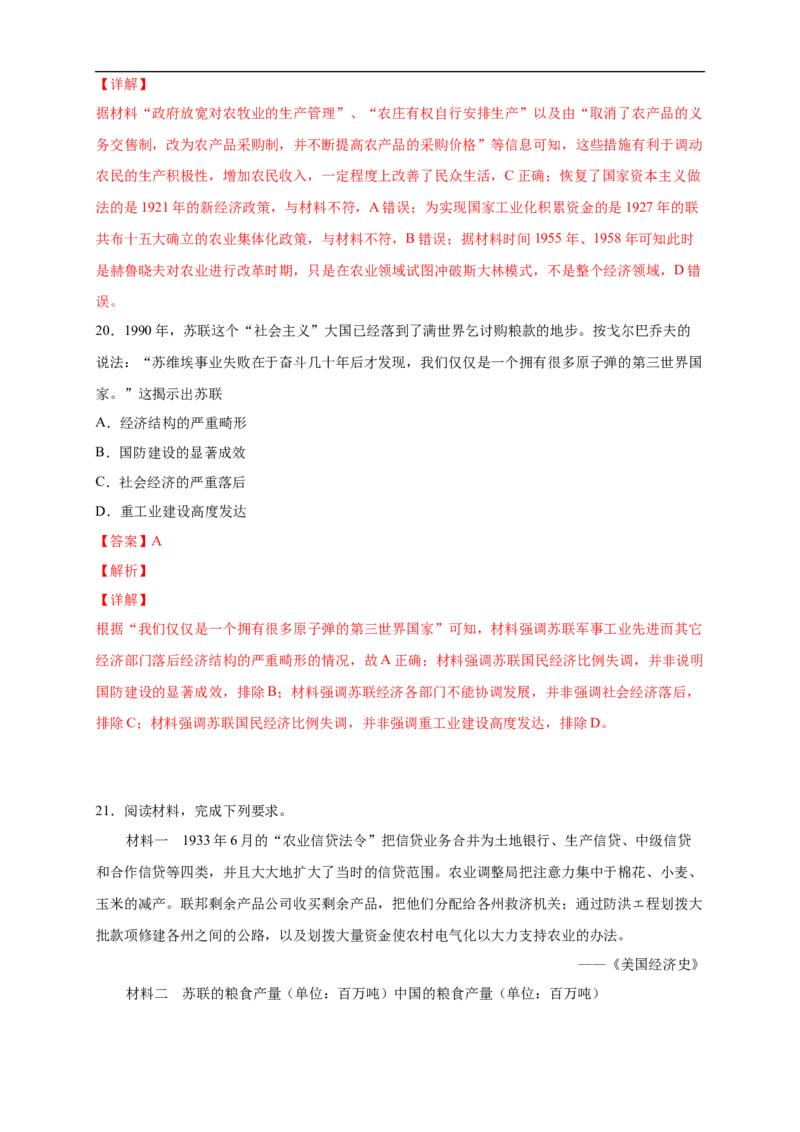 【详解】

据材料“政府放宽对农牧业的生产管理”、“农庄有权自行安排生产”以及由“取消了农产品的义务交售制，改为农产品采购制，并不断提高农产品的采购价格”等信息可知，这些措施有利于调动农民的生产积极性，增加农民收入，一定程度上改善了民众生活，C 正确；恢复了国家资本主义做法的是 1921 年的新经济政策，与材料不符，A 错误；为实现国家工业化积累资金的是 1927 年的联共布十五大确立的农业集体化政策，与材料不符，B 错误；据材料时间 1955 年、1958 年可知此时是赫鲁晓夫对农业进行改革时期，只是在农业领域试图冲破斯大林模式，不是整个经济领域，D 错误。

20．1990 年，苏联这个“社会主义”大国已经落到了满世界乞讨购粮款的地步。按戈尔巴乔夫的说法：“苏维埃事业失败在于奋斗几十年后才发现，我们仅仅是一个拥有很多原子弹的第三世界国家。”这揭示出苏联

A．经济结构的严重畸形

B．国防建设的显著成效

C．社会经济的严重落后

D．重工业建设高度发达

【答案】A

【解析】

【详解】

根据“我们仅仅是一个拥有很多原子弹的第三世界国家”可知，材料强调苏联军事工业先进而其它经济部门落后经济结构的严重畸形的情况，故 A 正确；材料强调苏联国民经济比例失调，并非说明国防建设的显著成效，排除 B；材料强调苏联经济各部门不能协调发展，并非强调社会经济落后，排除 C；材料强调苏联国民经济比例失调，并非强调重工业建设高度发达，排除 D。

21．阅读材料，完成下列要求。

材料一 1933 年 6 月的“农业信贷法令”把信贷业务合并为土地银行、生产信贷、中级信贷和合作信贷等四类，并且大大地扩大了当时的信贷范围。农业调整局把注意力集中于棉花、小麦、玉米的减产。联邦剩余产品公司收买剩余产品，把他们分配给各州救济机关；通过防洪工程划拨大批款项修建各州之间的公路，以及划拨大量资金使农村电气化以大力支持农业的办法。

——《美国经济史》

材料二 苏联的粮食产量（单位：百万吨）中国的粮食产量（单位：百万吨）